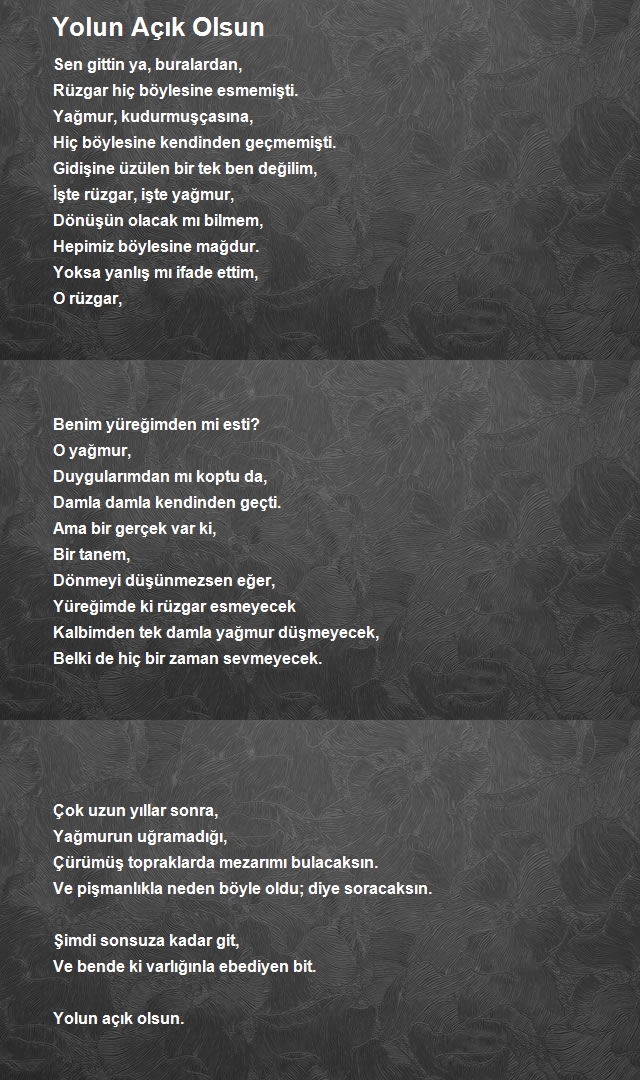 Yolun Açık Olsun

Sen gittin ya, buralardan,
Rüzgar hiç böylesine esmemişti.
Yağmur, kudurmuşçasına,
Hiç böylesine kendinden geçmemişti.
Gidişine üzülen bir tek ben değilim,
İşte rüzgar, işte yağmur,
Dönüşün olacak mı bilmem,
Hepimiz böylesine mağdur.
Yoksa yanlış mı ifade ettim,
O rüzgar,

Benim yüreğimden mi esti?
O yağmur,
Duygularımdan mı koptu da,
Damla damla kendinden geçti.
Ama bir gerçek var ki,
Bir tanem,
Dönmeyi düşünmezsen eğer,
Yüreğimde ki rüzgar esmeyecek
Kalbimden tek damla yağmur düşmeyecek,
Belki de hiç bir zaman sevmeyecek.

Çok uzun yıllar sonra,
Yağmurun uğramadığı,
Çürümüş topraklarda mezarımı bulacaksın.
Ve pişmanlıkla neden böyle oldu; diye soracaksın.

Şimdi sonsuza kadar git,
Ve bende ki varlığınla ebediyen bit.

Yolun açık olsun.